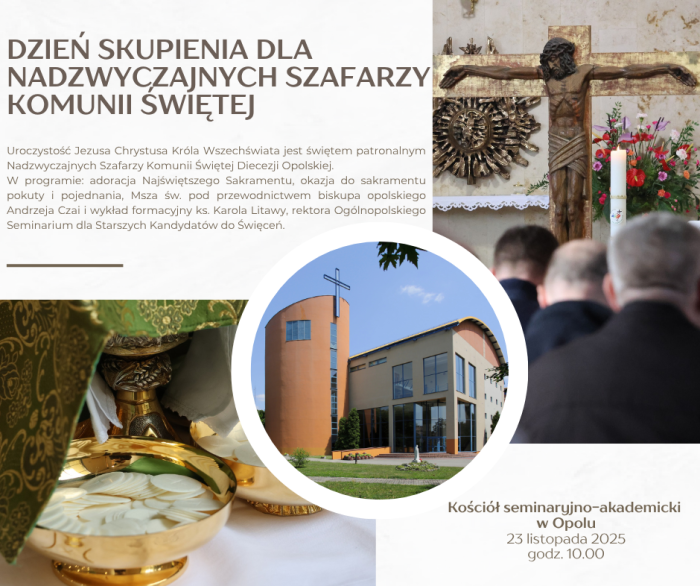 DZIEŃ SKUPIENIA DLA NADZWYCZAJNYCH SZAFARZY KOMUNII ŚWIĘTEJ

Uroczystość Jezusa Chrystusa Króla Wszechświata jest świętem patronalnym Nadzwyczajnych Szafarzy Komunii Świętej Diecezji Opolskiej.
W programie: adoracja Najświętszego Sakramentu, okazja do sakramentu pokuty i pojednania, Msza św. pod przewodnictwem biskupa opolskiego Andrzeja Czai i wykład formacyjny ks. Karola Litawy, rektora Ogólnopolskiego Seminarium dla Starszych Kandydatów do Święceń.

Kościół seminaryjno-akademicki
w Opolu
23 listopada 2025
godz. 10.00